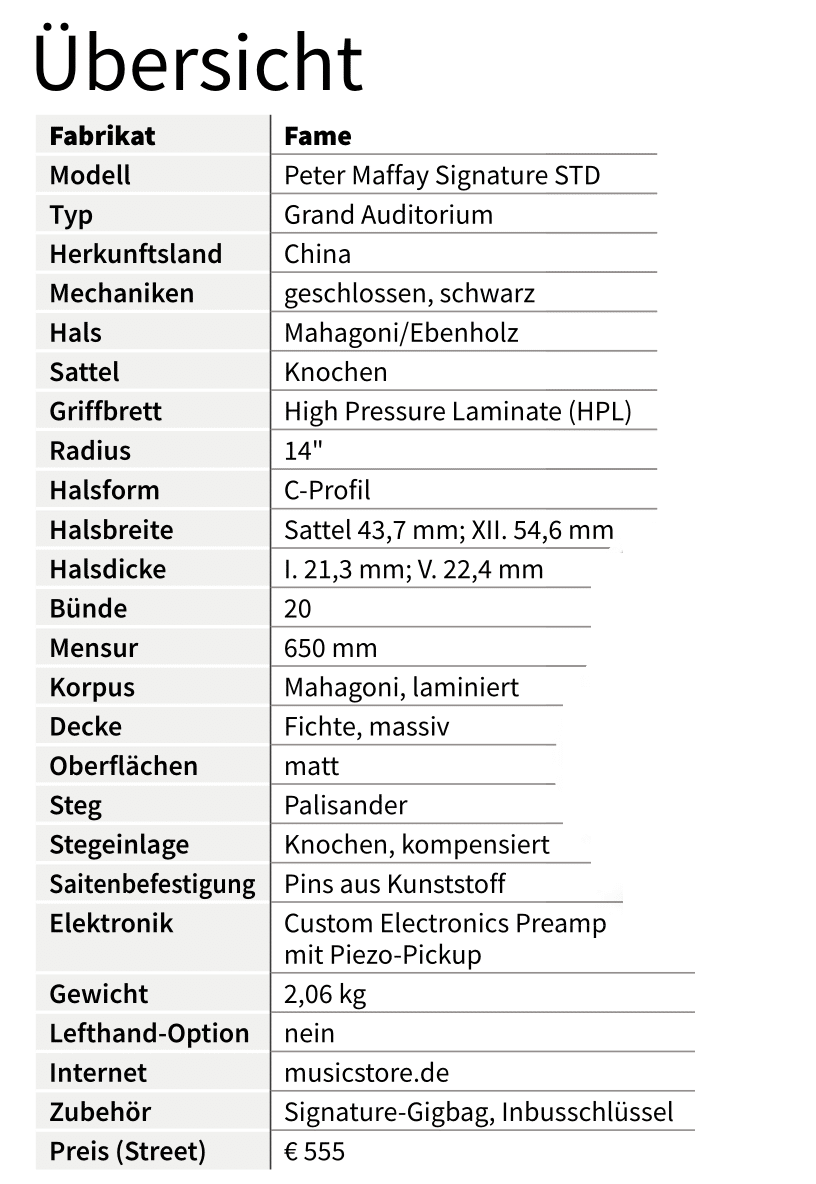 Übersicht

| Fabrikat | Fame |
|---|---|
| Modell | Peter Maffay Signature STD |
| Typ | Grand Auditorium |
| Herkunftsland | China |
| Mechaniken | geschlossen, schwarz |
| Hals | Mahagoni/Ebenholz |
| Sattel | Knochen |
| Griffbrett | High Pressure Laminate (HPL) |
| Radius | 14" |
| Halsform | C-Profil |
| Halsbreite | Sattel 43,7 mm; XII. 54,6 mm |
| Halsdicke | I. 21,3 mm; V. 22,4 mm |
| Bünde | 20 |
| Mensur | 650 mm |
| Korpus | Mahagoni, laminiert |
| Decke | Fichte, massiv |
| Oberflächen | matt |
| Steg | Palisander |
| Stegeinlage | Knochen, kompensiert |
| Saitenbefestigung | Pins aus Kunststoff |
| Elektronik | Custom Electronics Preamp mit Piezo-Pickup |
| Gewicht | 2,06 kg |
| Lefthand-Option | nein |
| Internet | musicstore.de |
| Zubehör | Signature-Gigbag, Inbusschlüssel |
| Preis (Street) | € 555 |